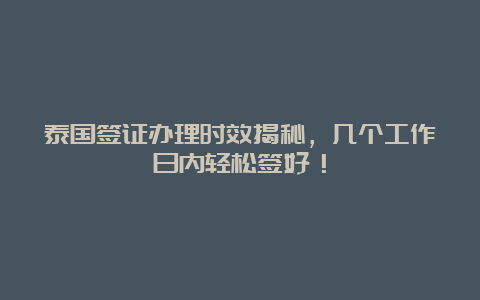 泰国签证办理时效揭秘，几个工作日内轻松签好！